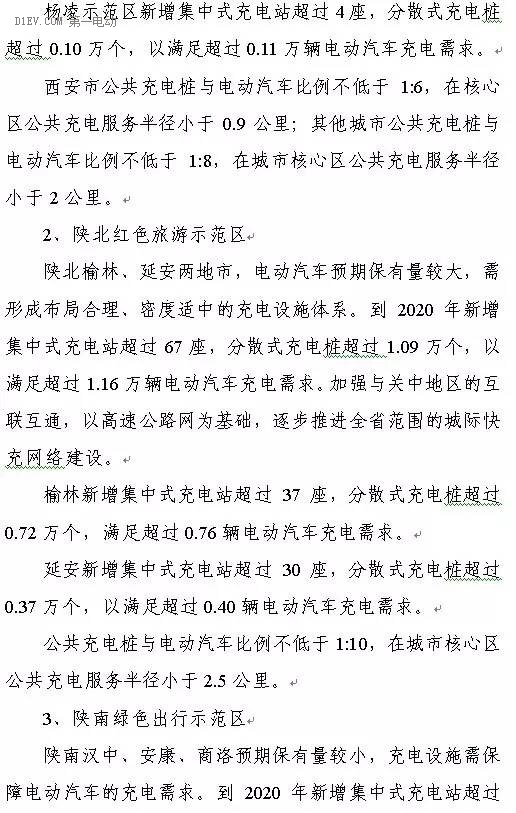 D1EV.COM 第一电动

杨凌示范区新增集中式充电站超过 4 座，分散式充电桩超过 0.10 万个，以满足超过 0.11 万辆电动汽车充电需求。

西安市公共充电桩与电动汽车比例不低于 1:6，在核心区公共充电服务半径小于 0.9 公里；其他城市公共充电桩与电动汽车比例不低于 1:8，在城市核心区公共充电服务半径小于 2 公里。

2、陕北红色旅游示范区

陕北榆林、延安两地市，电动汽车预期保有量较大，需形成布局合理、密度适中的充电设施体系。到 2020 年新增集中式充电站超过 67 座，分散式充电桩超过 1.09 万个，以满足超过 1.16 万辆电动汽车充电需求。加强与关中地区的互联互通，以高速公路网为基础，逐步推进全省范围的城际快充网络建设。

榆林新增集中式充电站超过 37 座，分散式充电桩超过 0.72 万个，满足超过 0.76 辆电动汽车充电需求。

延安新增集中式充电站超过 30 座，分散式充电桩超过 0.37 万个，以满足超过 0.40 辆电动汽车充电需求。

公共充电桩与电动汽车比例不低于 1:10，在城市核心区公共充电服务半径小于 2.5 公里。

3、陕南绿色出行示范区

陕南汉中、安康、商洛预期保有量较小，充电设施需保障电动汽车的充电需求。到 2020 年新增集中式充电站超过